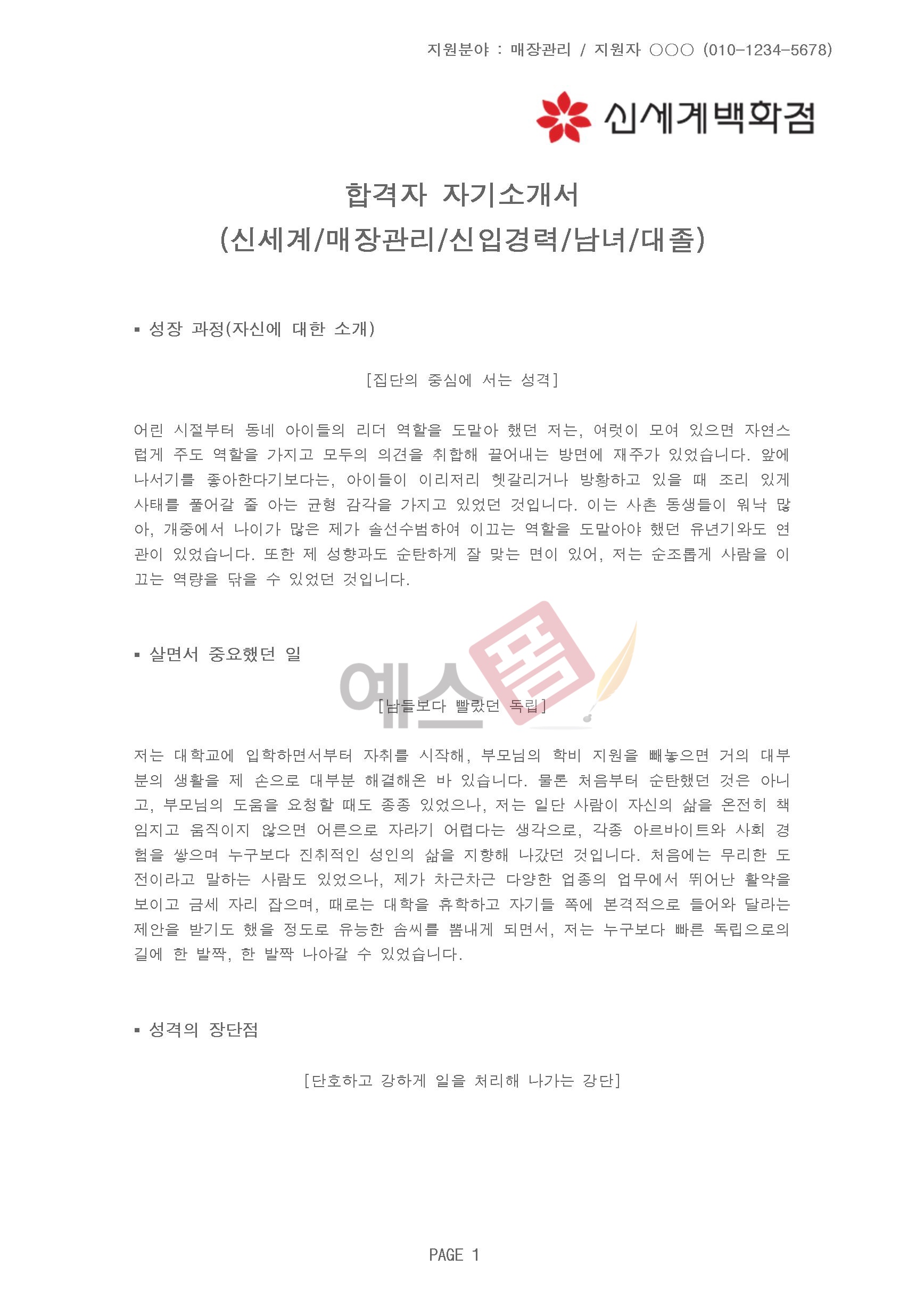 지원분야 : 매장관리 / 지원자 ○○○ (010-1234-5678)

신세계백화점

합격자 자기소개서
(신세계/매장관리/신입경력/남녀/대졸)

▪ 성장 과정(자신에 대한 소개)

[집단의 중심에 서는 성격]

어린 시절부터 동네 아이들의 리더 역할을 도맡아 했던 저는, 여럿이 모여 있으면 자연스럽게 주도 역할을 가지고 모두의 의견을 취합해 끌어내는 방면에 재주가 있었습니다. 앞에 나서기를 좋아한다기보다는, 아이들이 이리저리 헷갈리거나 방황하고 있을 때 조리 있게 사태를 풀어갈 줄 아는 균형 감각을 가지고 있었던 것입니다. 이는 사촌 동생들이 워낙 많아, 개중에서 나이가 많은 제가 솔선수범하여 이끄는 역할을 도맡아야 했던 유년기와도 연관이 있었습니다. 또한 제 성향과도 순탄하게 잘 맞는 면이 있어, 저는 순조롭게 사람을 이끄는 역량을 닦을 수 있었던 것입니다.

▪ 살면서 중요했던 일

예스폼

[남들보다 빨랐던 독립]

저는 대학교에 입학하면서부터 자취를 시작해, 부모님의 학비 지원을 빼놓으면 거의 대부분의 생활을 제 손으로 대부분 해결해온 바 있습니다. 물론 처음부터 순탄했던 것은 아니고, 부모님의 도움을 요청할 때도 종종 있었으나, 저는 일단 사람이 자신의 삶을 온전히 책임지고 움직이지 않으면 어른으로 자라기 어렵다는 생각으로, 각종 아르바이트와 사회 경험을 쌓으며 누구보다 진취적인 성인의 삶을 지향해 나갔던 것입니다. 처음에는 무리한 도전이라고 말하는 사람도 있었으나, 제가 차근차근 다양한 업종의 업무에서 뛰어난 활약을 보이고 금세 자리 잡으며, 때로는 대학을 휴학하고 자기들 쪽에 본격적으로 들어와 달라는 제안을 받기도 했을 정도로 유능한 솜씨를 뽐내게 되면서, 저는 누구보다 빠른 독립으로의 길에 한 발짝, 한 발짝 나아갈 수 있었습니다.

▪ 성격의 장단점

[단호하고 강하게 일을 처리해 나가는 강단]

PAGE 1